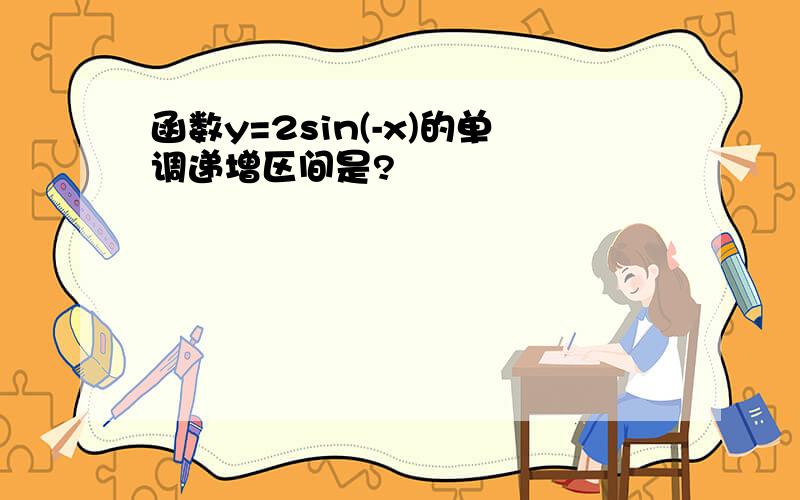 函数$y=2\sin(-x)$的单调递增区间是?